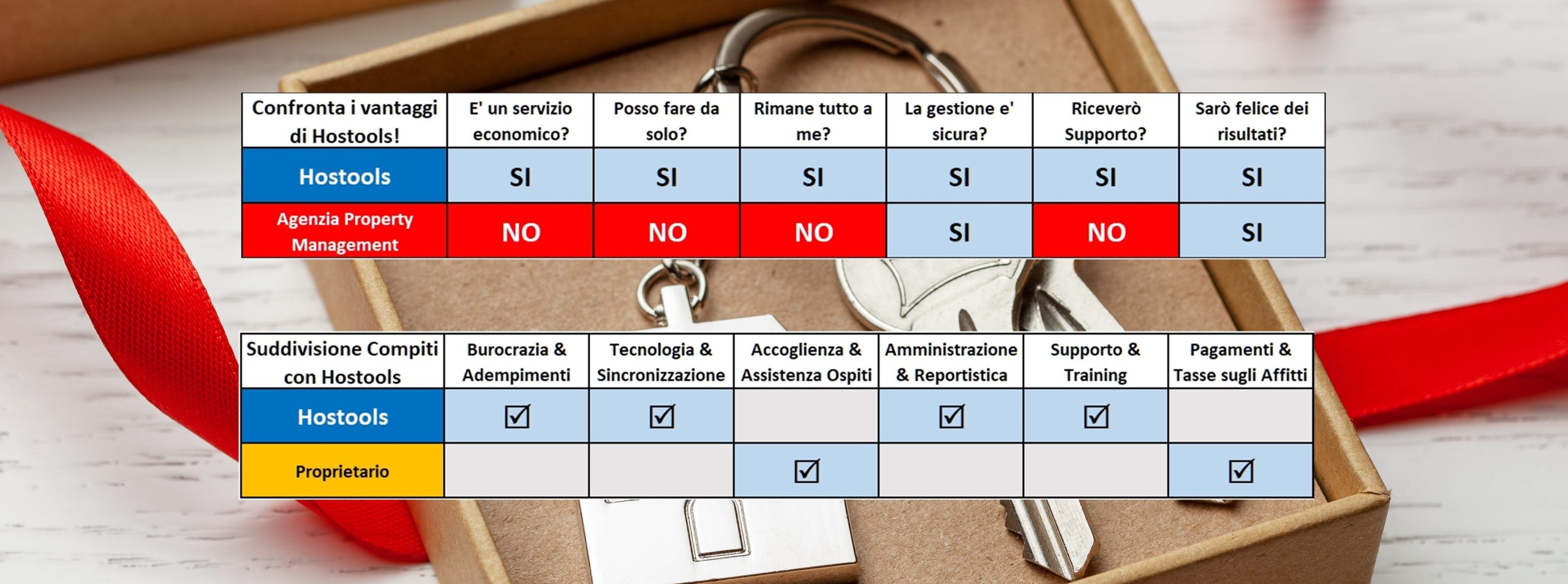 | Confronta i vantaggi di Hostools! | E' un servizio economico? | Posso fare da solo? | Rimane tutto a me? | La gestione e' sicura? | Riceverò Supporto? | Sarò felice dei risultati? |
|---|---|---|---|---|---|---|
| Hostools | SI | SI | SI | SI | SI | SI |
| Agenzia Property Management | NO | NO | NO | SI | NO | SI |

| Suddivisione Compiti con Hostools | Burocrazia & Adempimenti | Tecnologia & Sincronizzazione | Accoglienza & Assistenza Ospiti | Amministrazione & Reportistica | Supporto & Training | Pagamenti & Tasse sugli Affitti |
|---|---|---|---|---|---|---|
| Hostools | ☑ | ☑ | | ☑ | ☑ | |
| Proprietario | | | ☑ | | | ☑ |